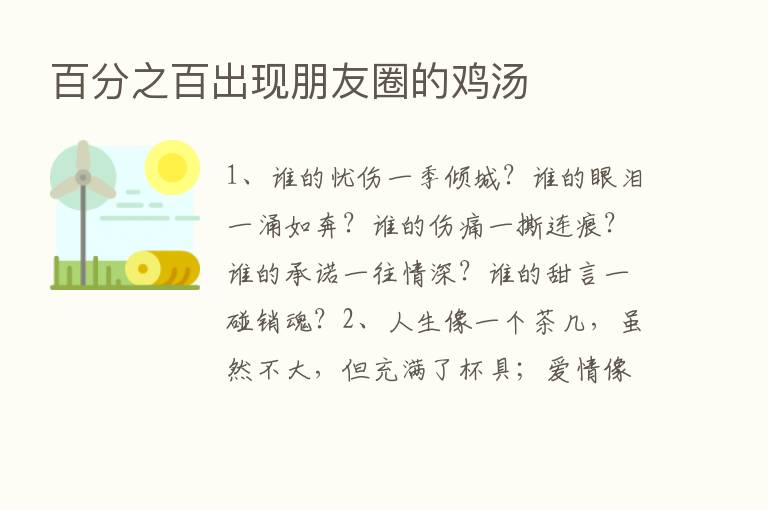 百分之百出现朋友圈的鸡汤

1、谁的忧伤一季倾城？谁的眼泪一涌如奔？谁的伤痛一撕连痕？谁的承诺一往情深？谁的甜言一碰销魂？2、人生像一个茶几，虽然不大，但充满了杯具；爱情像